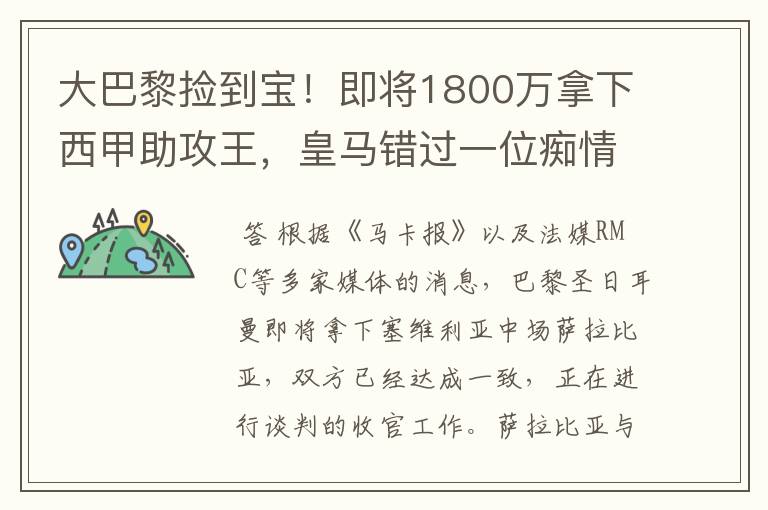 大巴黎捡到宝！即将1800万拿下西甲助攻王，皇马错过一位痴情

答 根据《马卡报》以及法媒RMC等多家媒体的消息，巴黎圣日耳曼即将拿下塞维利亚中场萨拉比亚，双方已经达成一致，正在进行谈判的收官工作。萨拉比亚与